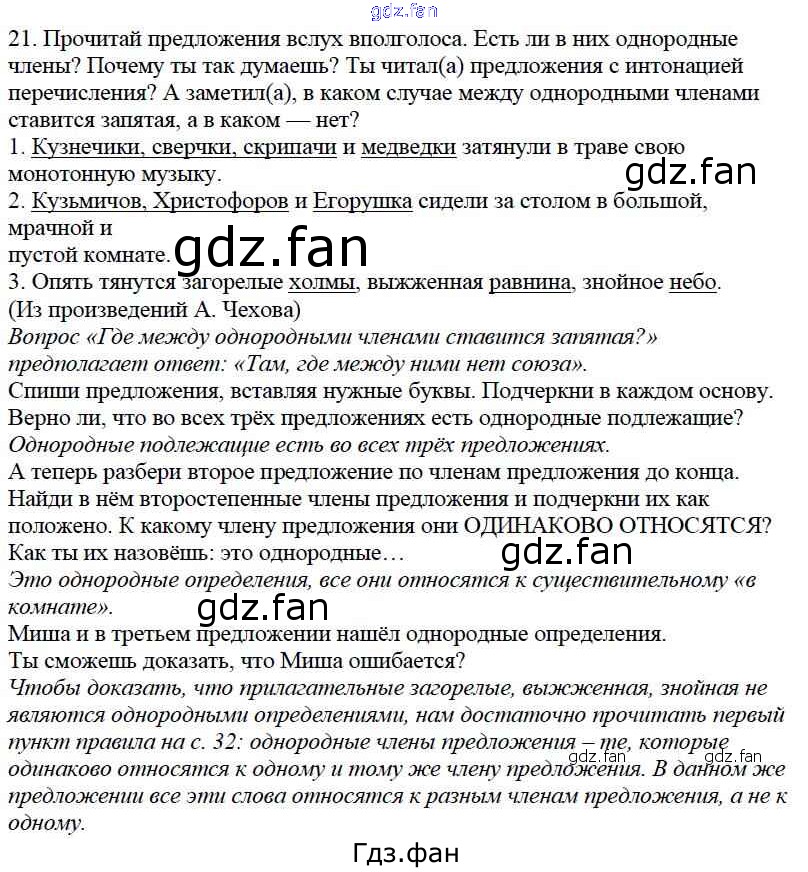 21. Прочитай предложения вслух вполголоса. Есть ли в них однородные члены? Почему ты так думаешь? Ты читал(а) предложения с интонацией перечисления? А заметил(а), в каком случае между однородными членами ставится запятая, а в каком — нет?
1. Кузнечики, сверчки, скрипачи и медведки затянули в траве свою монотонную музыку.
2. Кузьмичов, Христофоров и Егорушка сидели за столом в большой, мрачной и
пустой комнате.
3. Опять тянутся загорелые холмы, выжженная равнина, знойное небо.
(Из произведений А. Чехова)

Вопрос «Где между однородными членами ставится запятая?» предполагает ответ: «Там, где между ними нет союза».

Спиши предложения, вставляя нужные буквы. Подчеркни в каждом основу. Верно ли, что во всех трёх предложениях есть однородные подлежащие?

Однородные подлежащие есть во всех трёх предложениях.

А теперь разбери второе предложение по членам предложения до конца. Найди в нём второстепенные члены предложения и подчеркни их как положено. К какому члену предложения они ОДИНАКОВО ОТНОСЯТСЯ? Как ты их назовёшь: это однородные…

Это однородные определения, все они относятся к существительному «в комнате».

Миша и в третьем предложении нашёл однородные определения.
Ты сможешь доказать, что Миша ошибается?

Чтобы доказать, что прилагательные загорелые, выжженная, знойная не являются однородными определениями, нам достаточно прочитать первый пункт правила на с. 32: однородные члены предложения – те, которые одинаково относятся к одному и тому же члену предложения. В данном же предложении все эти слова относятся к разным членам предложения, а не к одному.

Гдз.фан

gdz.fan